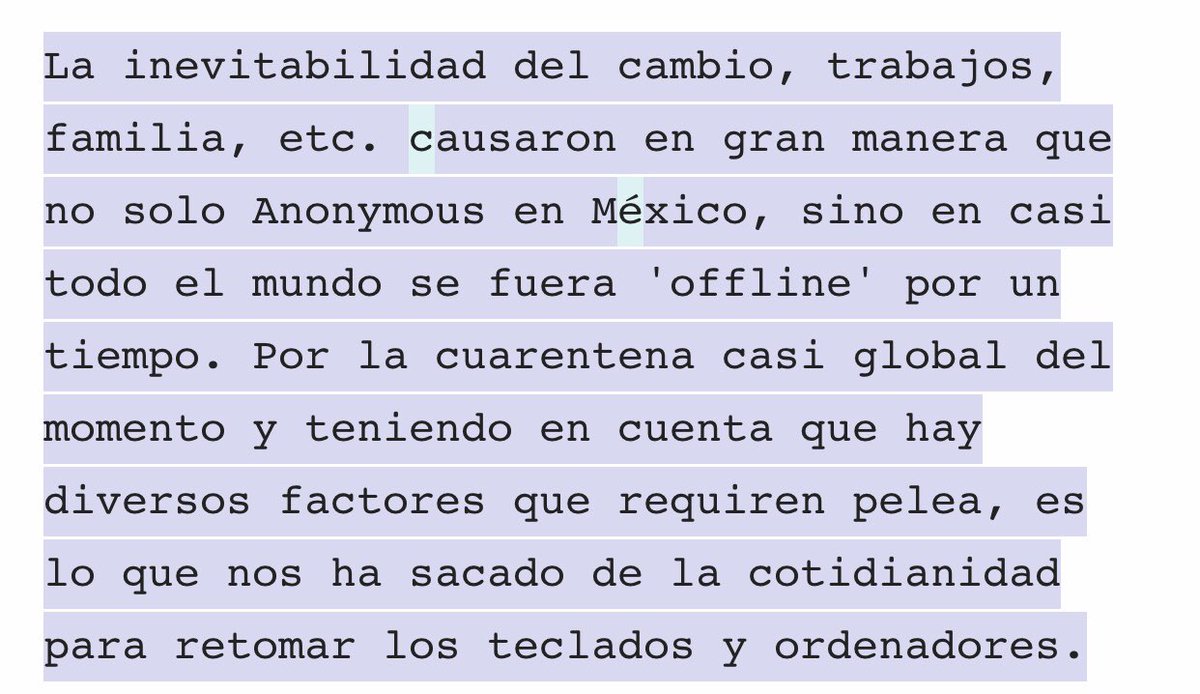 La inevitabilidad del cambio, trabajos, familia, etc. causaron en gran manera que no solo Anonymous en México, sino en casi todo el mundo se fuera 'offline' por un tiempo. Por la cuarentena casi global del momento y teniendo en cuenta que hay diversos factores que requiren pelea, es lo que nos ha sacado de la cotidianidad para retomar los teclados y ordenadores.